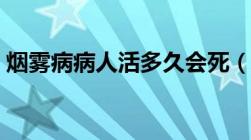 烟雾病病人活多久会死（